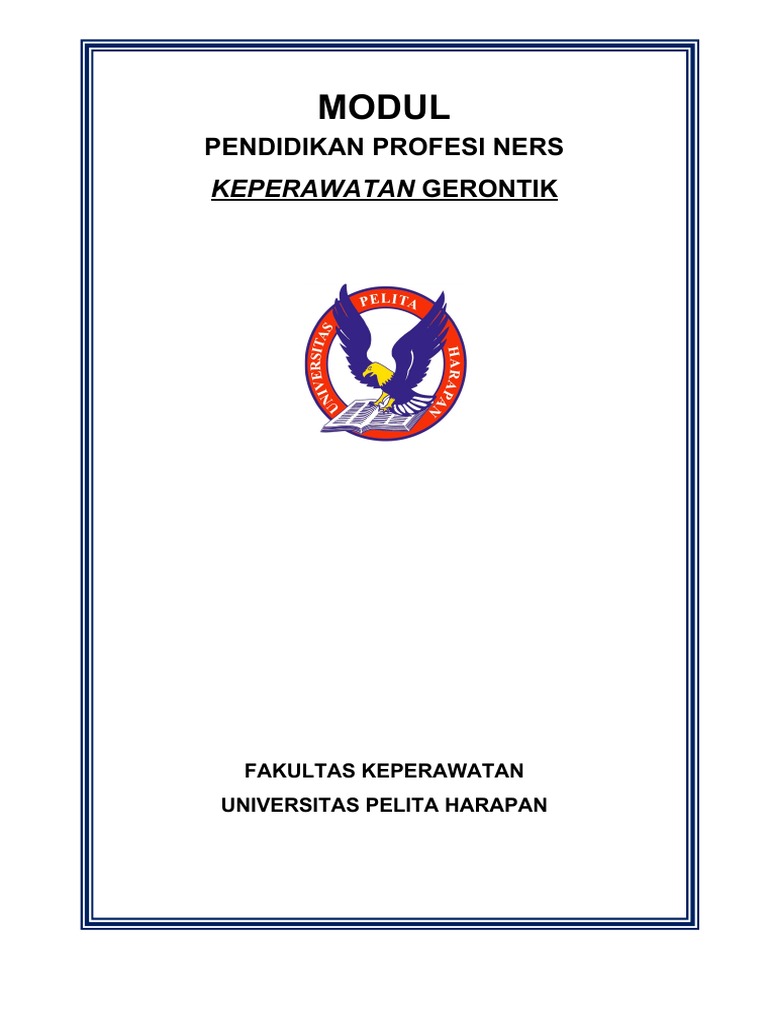 MODUL

PENDIDIKAN PROFESI NERS

KEPERAWATAN GERONTIK

UNIVERSITAS PELITA HARAPAN

FAKULTAS KEPERAWATAN

UNIVERSITAS PELITA HARAPAN